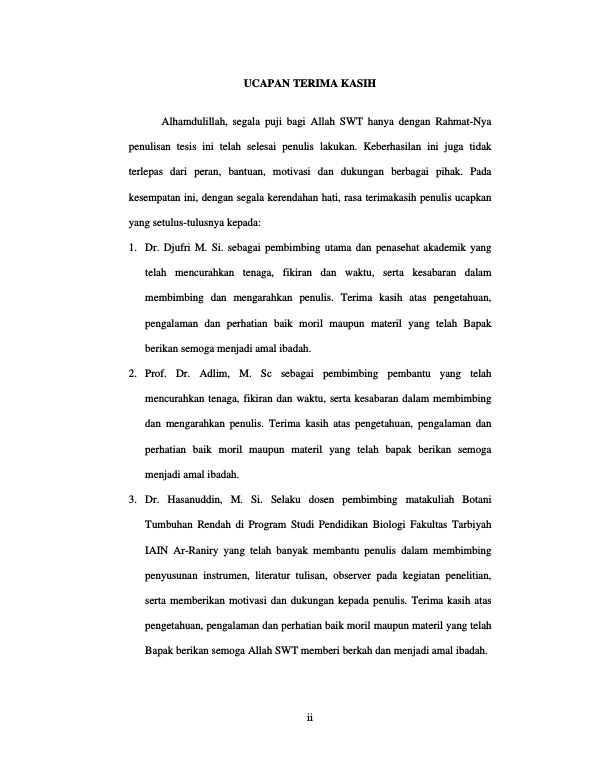 UCAPAN TERIMA KASIH

Alhamdulillah, segala puji bagi Allah SWT hanya dengan Rahmat-Nya penulisan tesis ini telah selesai penulis lakukan. Keberhasilan ini juga tidak terlepas dari peran, bantuan, motivasi dan dukungan berbagai pihak. Pada kesempatan ini, dengan segala kerendahan hati, rasa terimakasih penulis ucapkan yang setulus-tulusnya kepada:

1. Dr. Djufri M. Si. sebagai pembimbing utama dan penasehat akademik yang telah mencurahkan tenaga, fikiran dan waktu, serta kesabaran dalam membimbing dan mengarahkan penulis. Terima kasih atas pengetahuan, pengalaman dan perhatian baik moril maupun materil yang telah Bapak berikan semoga menjadi amal ibadah.

2. Prof. Dr. Adlim, M. Sc sebagai pembimbing pembantu yang telah mencurahkan tenaga, fikiran dan waktu, serta kesabaran dalam membimbing dan mengarahkan penulis. Terima kasih atas pengetahuan, pengalaman dan perhatian baik moril maupun materil yang telah bapak berikan semoga menjadi amal ibadah.

3. Dr. Hasanuddin, M. Si. Selaku dosen pembimbing matakuliah Botani Tumbuhan Rendah di Program Studi Pendidikan Biologi Fakultas Tarbiyah IAIN Ar-Raniry yang telah banyak membantu penulis dalam membimbing penyusunan instrumen, literatur tulisan, observer pada kegiatan penelitian, serta memberikan motivasi dan dukungan kepada penulis. Terima kasih atas pengetahuan, pengalaman dan perhatian baik moril maupun materil yang telah Bapak berikan semoga Allah SWT memberi berkah dan menjadi amal ibadah.

ii